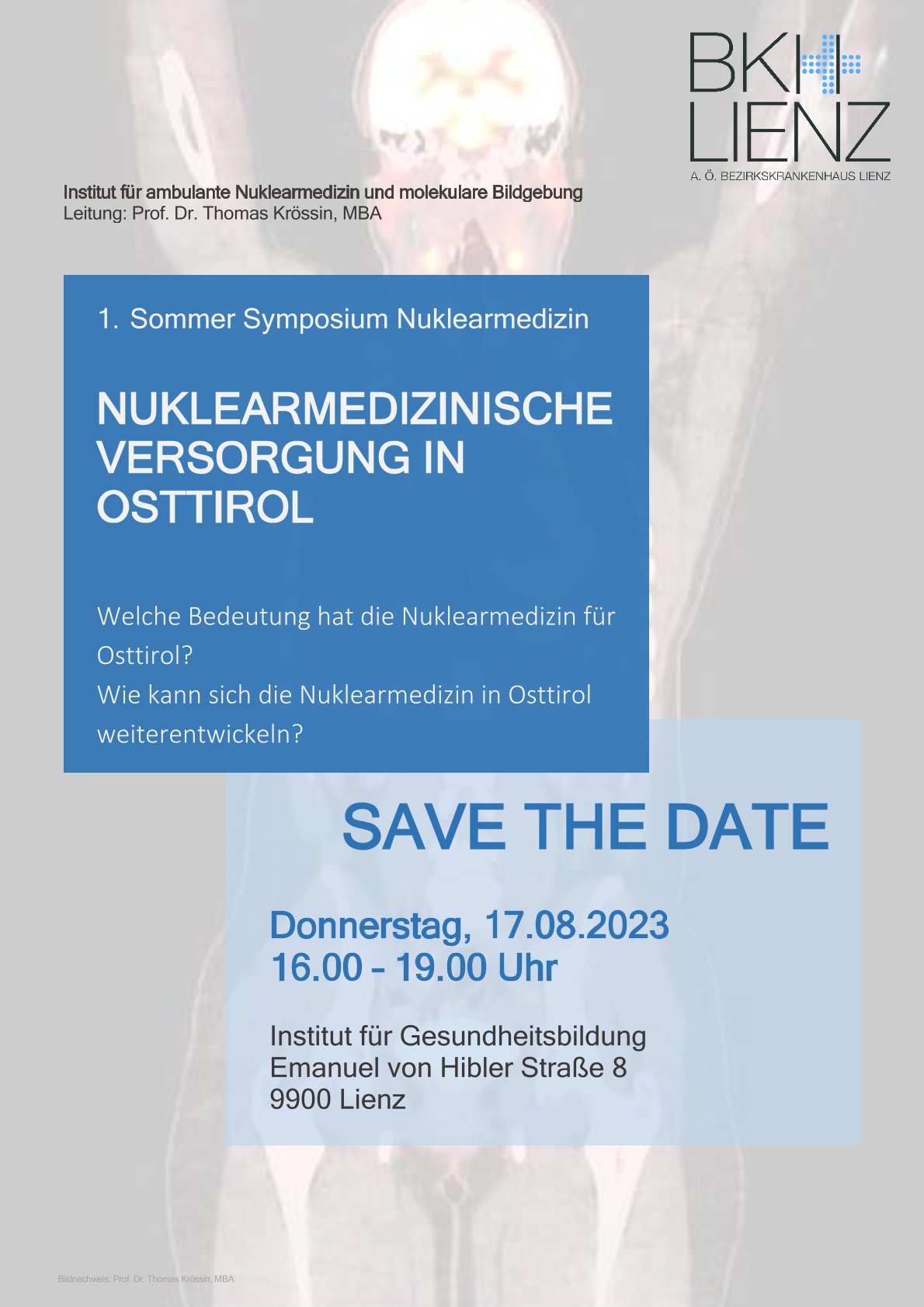 BKH
LIENZ
A. Ö. BEZIRKSKRANKENHAUS LIENZ

Institut für ambulante Nuklearmedizin und molekulare Bildgebung
Leitung: Prof. Dr. Thomas Krössin, MBA

1. Sommer Symposium Nuklearmedizin

NUKLEARMEDIZINISCHE VERSORGUNG IN OSTTIROL

Welche Bedeutung hat die Nuklearmedizin für Osttirol?
Wie kann sich die Nuklearmedizin in Osttirol weiterentwickeln?

SAVE THE DATE

Donnerstag, 17.08.2023
16.00 – 19.00 Uhr

Institut für Gesundheitsbildung
Emanuel von Hibler Straße 8
9900 Lienz

Bildnachweis: Prof. Dr. Thomas Krössin, MBA